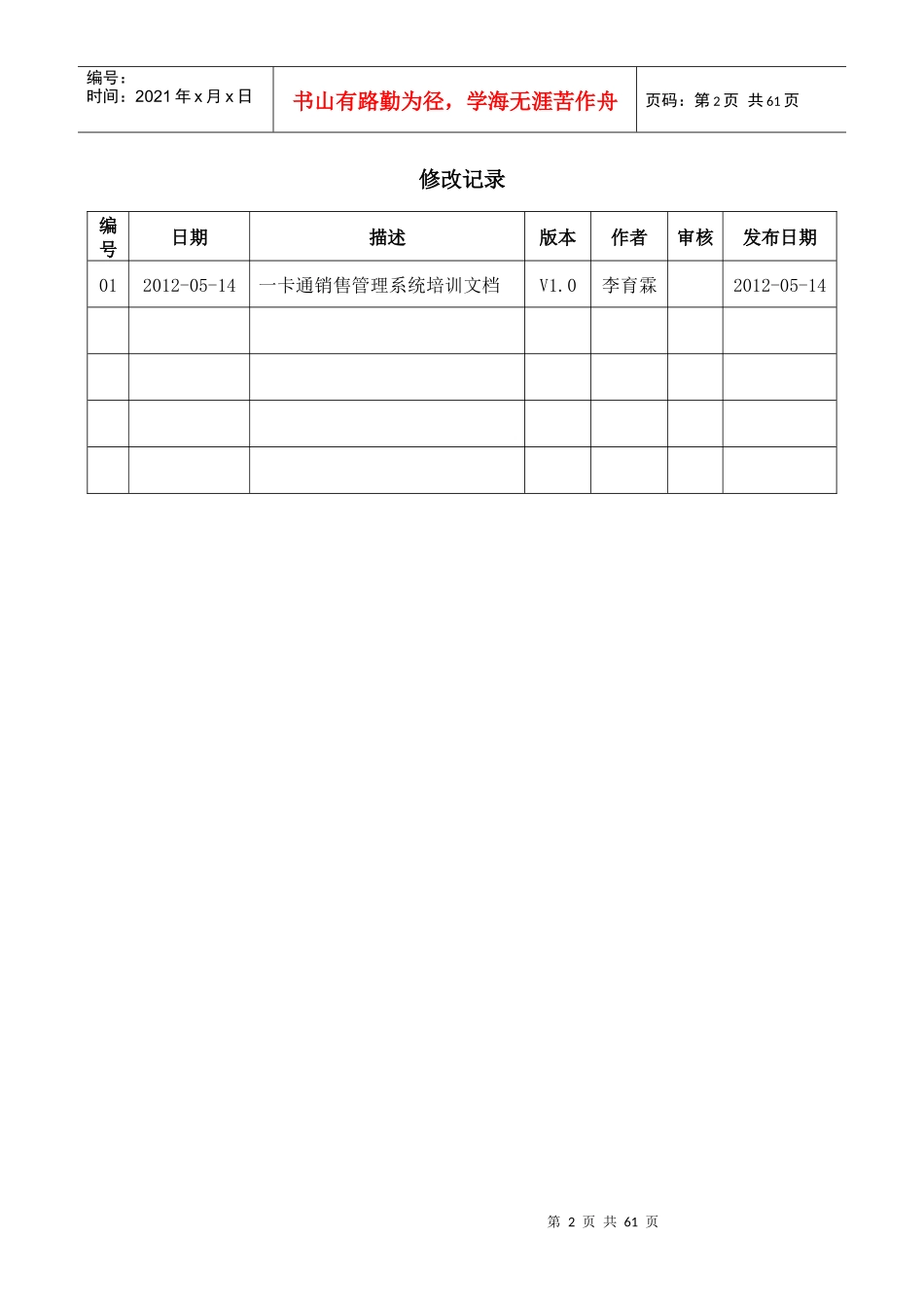 编号：
时间：2021 年 x 月 x 日

书山有路勤为径，学海无涯苦作舟

页码：第 2 页 共 61 页

修改记录

| 编号 | 日期 | 描述 | 版本 | 作者 | 审核 | 发布日期 |
|---|---|---|---|---|---|---|
| 01 | 2012-05-14 | 一卡通销售管理系统培训文档 | V1.0 | 李育霖 |  | 2012-05-14 |
|  |  |  |  |  |  |  |
|  |  |  |  |  |  |  |
|  |  |  |  |  |  |  |
|  |  |  |  |  |  |  |

第 2 页 共 61 页